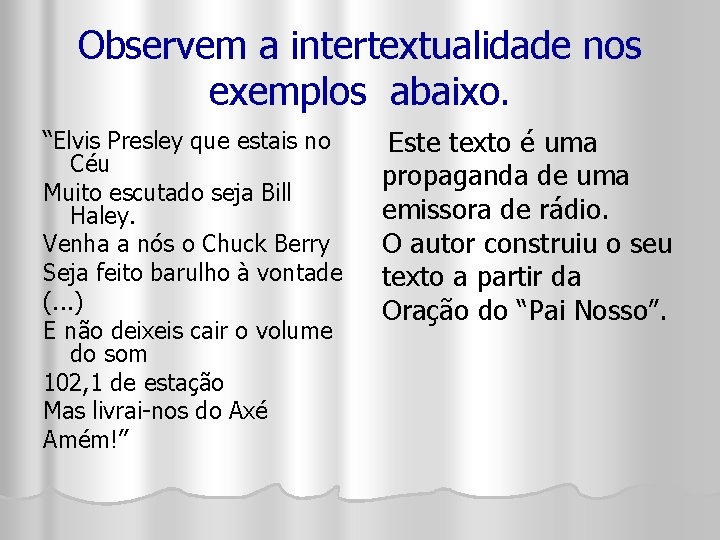 Observem a intertextualidade nos exemplos abaixo.

"Elvis Presley que estais no Céu
Muito escutado seja Bill Haley.
Venha a nós o Chuck Berry
Seja feito barulho à vontade
(...)
E não deixeis cair o volume do som
102,1 de estação
Mas livrai-nos do Axé
Amém!"

Este texto é uma propaganda de uma emissora de rádio.
O autor construiu o seu texto a partir da Oração do "Pai Nosso".